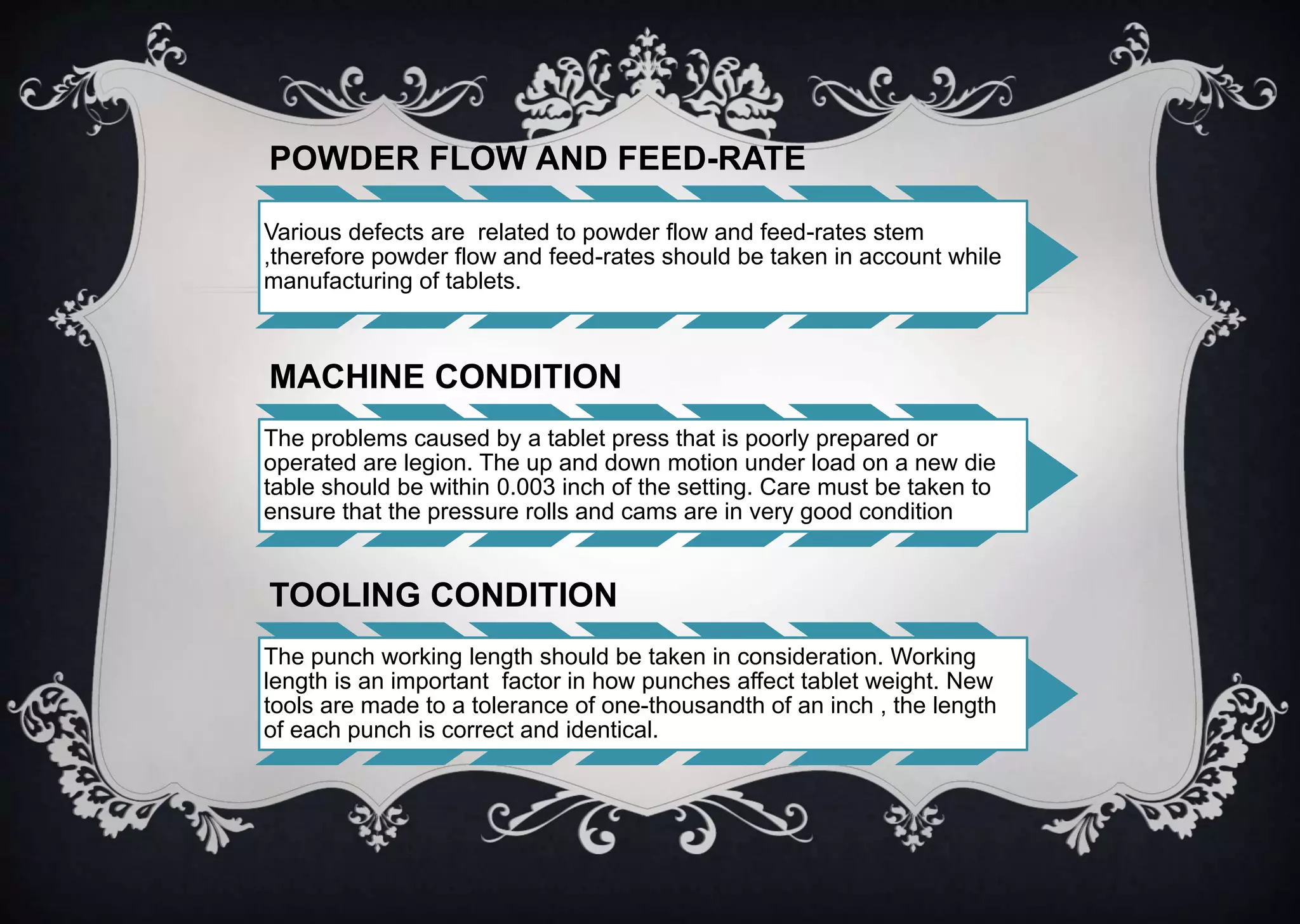 POWDER FLOW AND FEED-RATE

Various defects are related to powder flow and feed-rates stem ,therefore powder flow and feed-rates should be taken in account while manufacturing of tablets.

MACHINE CONDITION

The problems caused by a tablet press that is poorly prepared or operated are legion. The up and down motion under load on a new die table should be within 0.003 inch of the setting. Care must be taken to ensure that the pressure rolls and cams are in very good condition

TOOLING CONDITION

The punch working length should be taken in consideration. Working length is an important factor in how punches affect tablet weight. New tools are made to a tolerance of one-thousandth of an inch , the length of each punch is correct and identical.